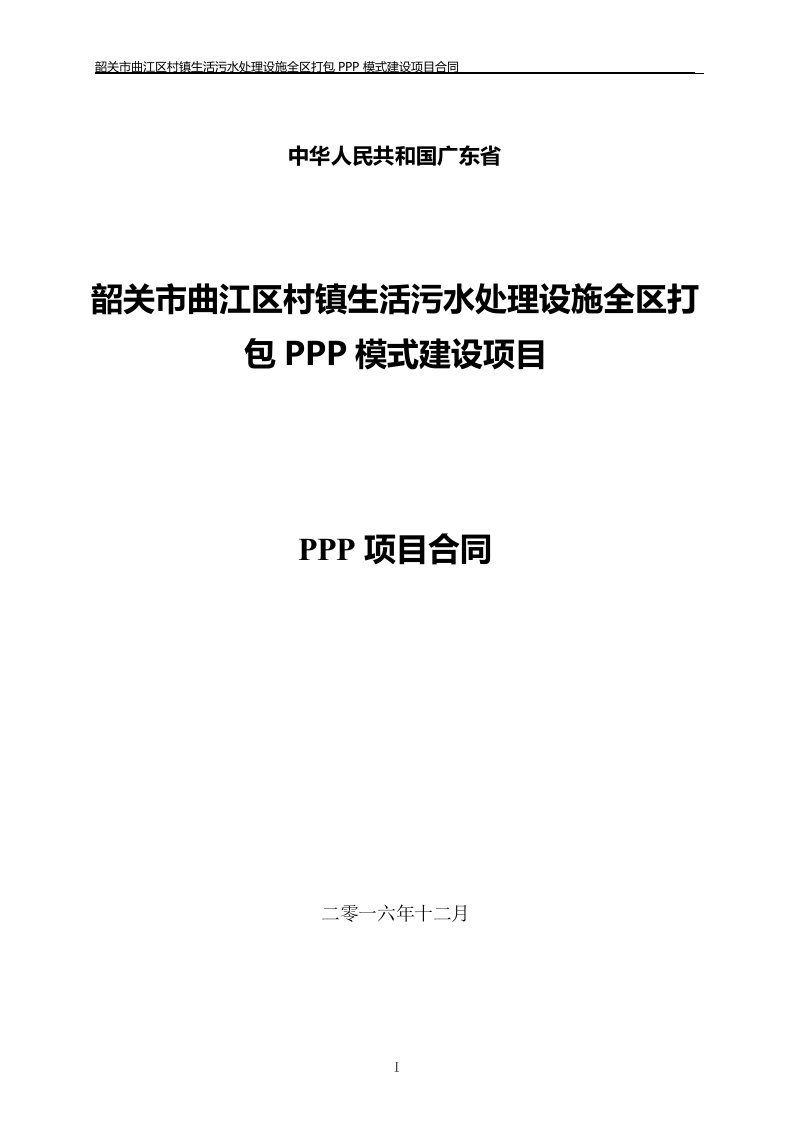 韶关市曲江区村镇生活污水处理设施全区打包 PPP 模式建设项目合同

中华人民共和国广东省

韶关市曲江区村镇生活污水处理设施全区打包 PPP 模式建设项目

PPP 项目合同

二零一六年十二月

1